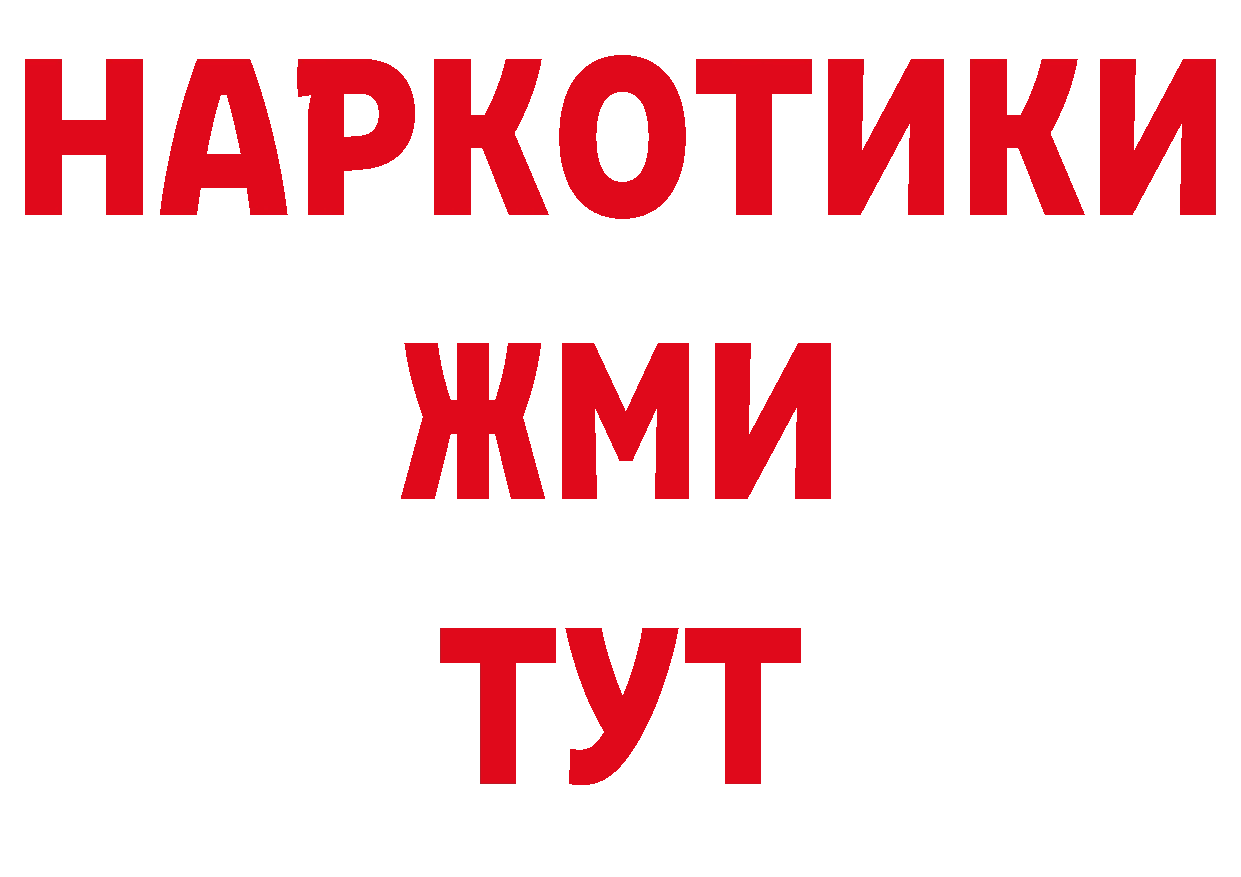 НАРКОТИКИ
ЖМИ
ТУТ